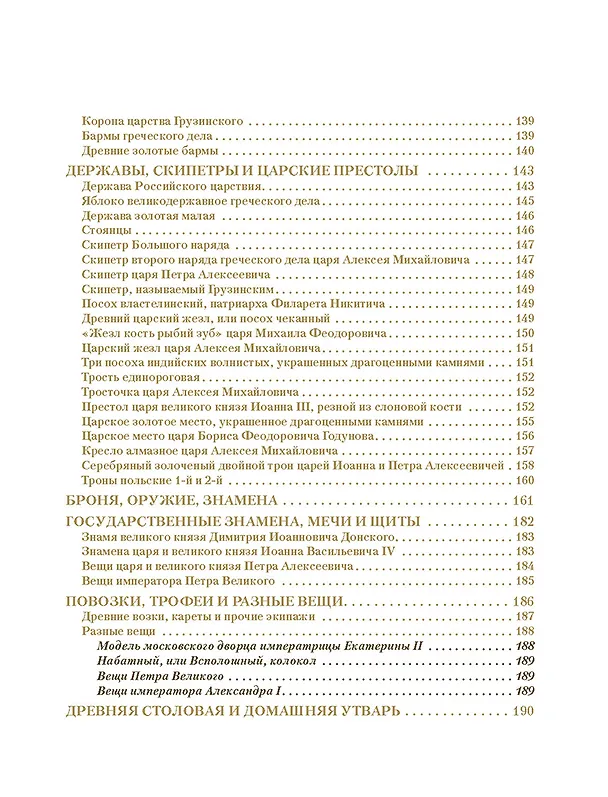 Корона царства Грузинского 139
Бармы греческого дела 139
Древние золотые бармы 140
ДЕРЖАВЫ, СКИПЕТРЫ И ЦАРСКИЕ ПРЕСТОЛЫ 143
Держава Российского царствия 143
Яблоко великодержавное греческого дела 145
Держава золотая малая 146
Стоянцы 146
Скипетр Большого наряда 147
Скипетр второго наряда греческого дела царя Алексея Михайловича 147
Скипетр царя Петра Алексеевича 148
Скипетр, называемый Грузинским 149
Посох властелинский, патриарха Филарета Никитича 149
Древний царский жезл, или посох чеканный 149
«Жезл кость рыбий зуб» царя Михаила Феодоровича 150
Царский жезл царя Алексея Михайловича 151
Три посоха индийских волнистых, украшенных драгоценными камнями 151
Трость единороговая 152
Тросточка царя Алексея Михайловича 152
Престол царя великого князя Иоанна III, резной из слоновой кости 152
Царское золотое место, украшенное драгоценными камнями 155
Царское место царя Бориса Феодоровича Годунова 156
Кресло алмазное царя Алексея Михайловича 157
Серебряный золоченый двойной трон царей Иоанна и Петра Алексеевичей 158
Троны польские 1-й и 2-й 160
БРОНЯ, ОРУЖИЕ, ЗНАМЕНА 161
ГОСУДАРСТВЕННЫЕ ЗНАМЕНА, МЕЧИ И ЩИТЫ 182
Знамя великого князя Димитрия Иоанновича Донского 183
Знамена царя и великого князя Иоанна Васильевича IV 183
Вещи царя и великого князя Петра Алексеевича 184
Вещи императора Петра Великого 185
ПОВОЗКИ, ТРОФЕИ И РАЗНЫЕ ВЕЩИ 186
Древние возки, кареты и прочие экипажи 187
Разные вещи 188
Модель московского дворца императрицы Екатерины II 188
Набатный, или Всполошный, колокол 189
Вещи Петра Великого 189
Вещи императора Александра I 189
ДРЕВНЯЯ СТОЛОВАЯ И ДОМАШНЯЯ УТВАРЬ 190